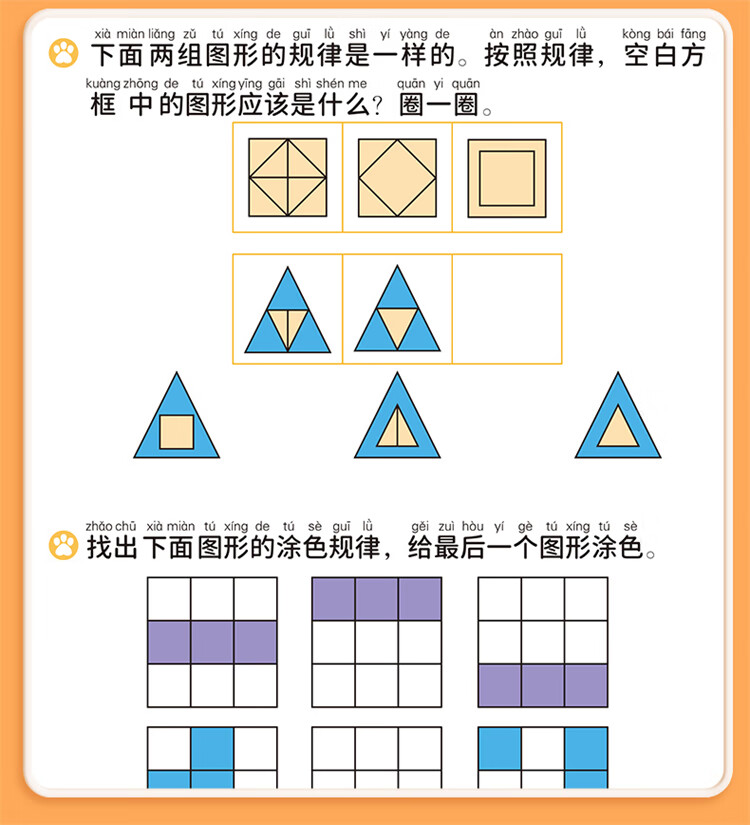 xià miàn liǎng zǔ tú xíng de guī lǜ shì yí yàng de àn zhào guī lǜ kòng bái fāng
下面两组图形的规律是一样的。按照规律，空白方

kuàng zhōng de tú xíng yīng gāi shì shén me quān yi quān
框中的图形应该是什么？圈一圈。

zhǎo chū xià miàn tú xíng de tú sè guī lǜ gěi zuì hòu yí gè tú xíng tú sè
找出下面图形的涂色规律，给最后一个图形涂色。